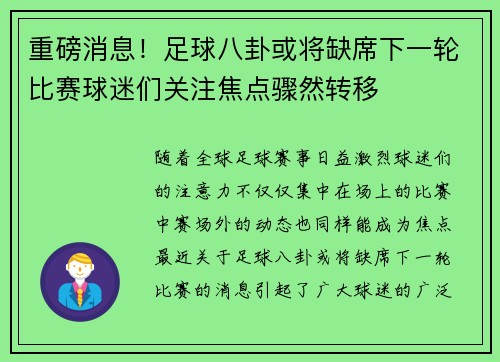 重磅消息！足球八卦或将缺席下一轮比赛球迷们关注焦点骤然转移

随着全球足球赛事日益激烈球迷们的注意力不仅仅集中在场上的比赛中赛场外的动态也同样能成为焦点最近关于足球八卦或将缺席下一轮比赛的消息引起了广大球迷的广泛